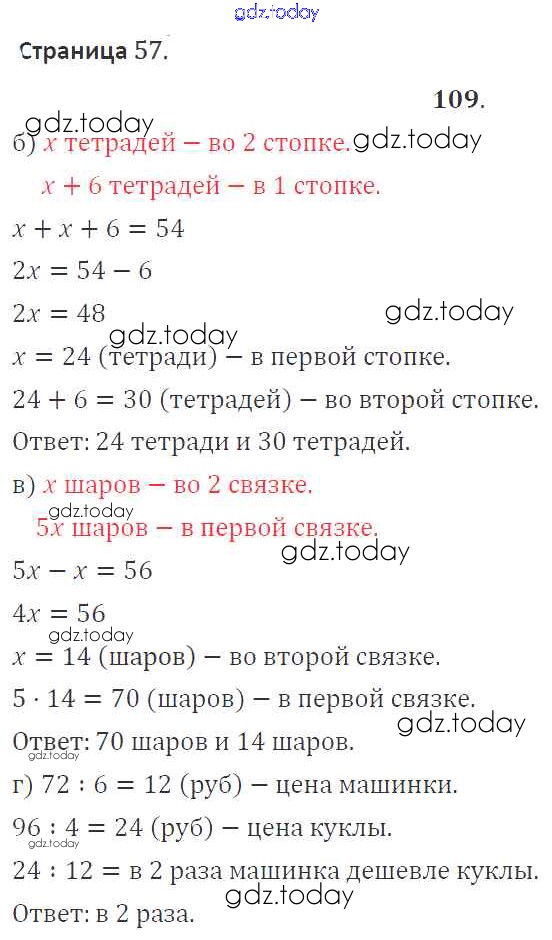 gdz.today

Страница 57.

109.

gdz.today

б) $x$ тетрадей – во 2 стопке. gdz.today

$x + 6$ тетрадей – в 1 стопке.

$x + x + 6 = 54$

$2x = 54 - 6$

$2x = 48$ gdz.today

gdz.today

$x = 24$ (тетради) – в первой стопке.

$24 + 6 = 30$ (тетрадей) – во второй стопке.

Ответ: 24 тетради и 30 тетрадей.

в) $x$ шаров – во 2 связке.

gdz.today

$5x$ шаров – в первой связке.

gdz.today

$5x - x = 56$

$4x = 56$

gdz.today

$x = 14$ (шаров) – во второй связке.

$5 \cdot 14 = 70$ (шаров) – в первой связке.

gdz.today

Ответ: 70 шаров и 14 шаров.

gdz.today

г) $72 : 6 = 12$ (руб) – цена машинки.

$96 : 4 = 24$ (руб) – цена куклы.

gdz.today

$24 : 12 =$ в 2 раза машинка дешевле куклы.

gdz.today

Ответ: в 2 раза.